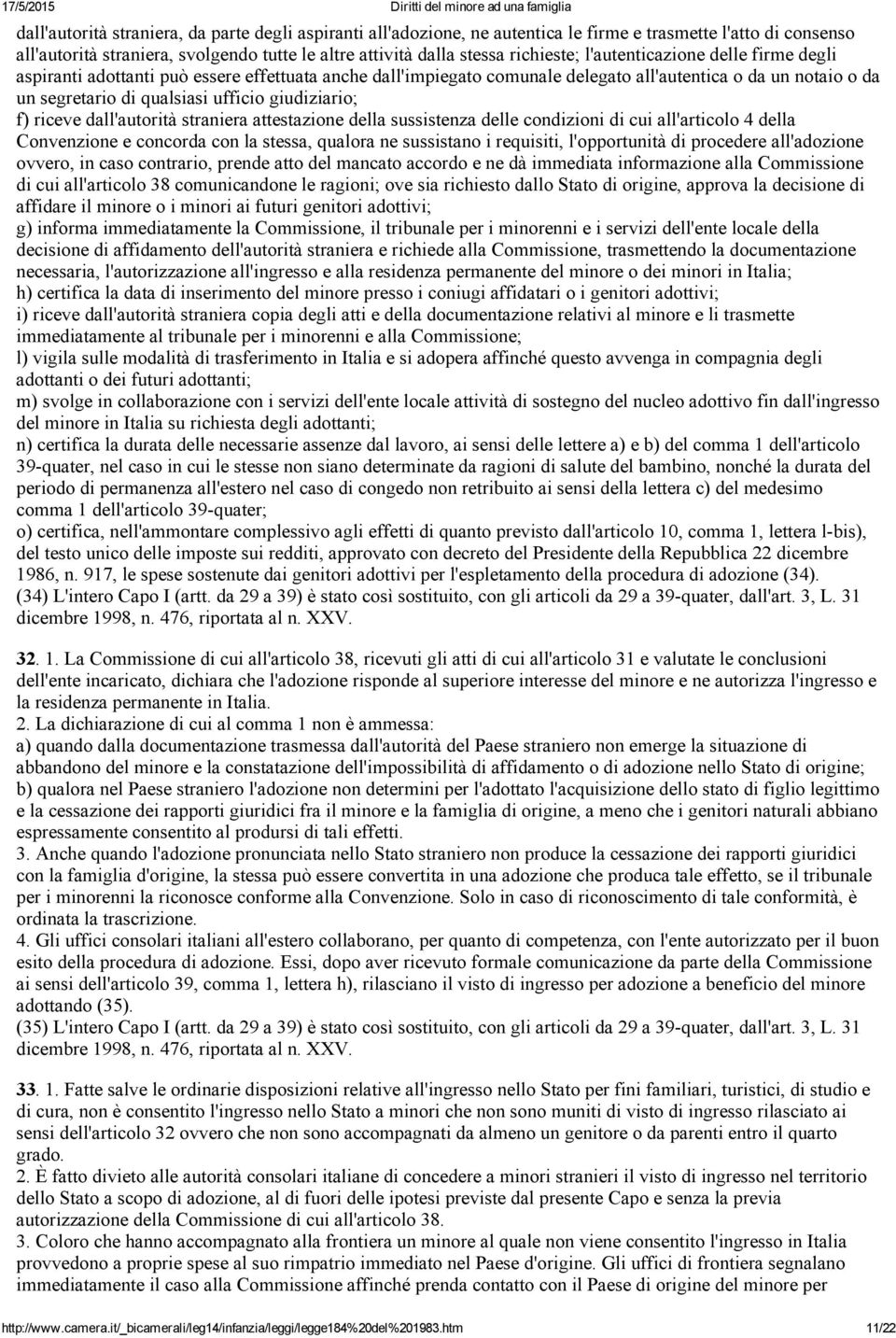 17/5/2015 Diritti del minore ad una famiglia

dall'autorità straniera, da parte degli aspiranti all'adozione, ne autentica le firme e trasmette l'atto di consenso all'autorità straniera, svolgendo tutte le altre attività dalla stessa richieste; l'autenticazione delle firme degli aspiranti adottanti può essere effettuata anche dall'impiegato comunale delegato all'autentica o da un notaio o da un segretario di qualsiasi ufficio giudiziario;
f) riceve dall'autorità straniera attestazione della sussistenza delle condizioni di cui all'articolo 4 della Convenzione e concorda con la stessa, qualora ne sussistano i requisiti, l'opportunità di procedere all'adozione ovvero, in caso contrario, prende atto del mancato accordo e ne dà immediata informazione alla Commissione di cui all'articolo 38 comunicandone le ragioni; ove sia richiesto dallo Stato di origine, approva la decisione di affidare il minore o i minori ai futuri genitori adottivi;
g) informa immediatamente la Commissione, il tribunale per i minorenni e i servizi dell'ente locale della decisione di affidamento dell'autorità straniera e richiede alla Commissione, trasmettendo la documentazione necessaria, l'autorizzazione all'ingresso e alla residenza permanente del minore o dei minori in Italia;
h) certifica la data di inserimento del minore presso i coniugi affidatari o i genitori adottivi;
i) riceve dall'autorità straniera copia degli atti e della documentazione relativi al minore e li trasmette immediatamente al tribunale per i minorenni e alla Commissione;
l) vigila sulle modalità di trasferimento in Italia e si adopera affinché questo avvenga in compagnia degli adottanti o dei futuri adottanti;
m) svolge in collaborazione con i servizi dell'ente locale attività di sostegno del nucleo adottivo fin dall'ingresso del minore in Italia su richiesta degli adottanti;
n) certifica la durata delle necessarie assenze dal lavoro, ai sensi delle lettere a) e b) del comma 1 dell'articolo 39-quater, nel caso in cui le stesse non siano determinate da ragioni di salute del bambino, nonché la durata del periodo di permanenza all'estero nel caso di congedo non retribuito ai sensi della lettera c) del medesimo comma 1 dell'articolo 39-quater;
o) certifica, nell'ammontare complessivo agli effetti di quanto previsto dall'articolo 10, comma 1, lettera l-bis), del testo unico delle imposte sui redditi, approvato con decreto del Presidente della Repubblica 22 dicembre 1986, n. 917, le spese sostenute dai genitori adottivi per l'espletamento della procedura di adozione (34).
(34) L'intero Capo I (artt. da 29 a 39) è stato così sostituito, con gli articoli da 29 a 39-quater, dall'art. 3, L. 31 dicembre 1998, n. 476, riportata al n. XXV.

32. 1. La Commissione di cui all'articolo 38, ricevuti gli atti di cui all'articolo 31 e valutate le conclusioni dell'ente incaricato, dichiara che l'adozione risponde al superiore interesse del minore e ne autorizza l'ingresso e la residenza permanente in Italia.
2. La dichiarazione di cui al comma 1 non è ammessa:
a) quando dalla documentazione trasmessa dall'autorità del Paese straniero non emerge la situazione di abbandono del minore e la constatazione dell'impossibilità di affidamento o di adozione nello Stato di origine;
b) qualora nel Paese straniero l'adozione non determini per l'adottato l'acquisizione dello stato di figlio legittimo e la cessazione dei rapporti giuridici fra il minore e la famiglia di origine, a meno che i genitori naturali abbiano espressamente consentito al prodursi di tali effetti.
3. Anche quando l'adozione pronunciata nello Stato straniero non produce la cessazione dei rapporti giuridici con la famiglia d'origine, la stessa può essere convertita in una adozione che produca tale effetto, se il tribunale per i minorenni la riconosce conforme alla Convenzione. Solo in caso di riconoscimento di tale conformità, è ordinata la trascrizione.
4. Gli uffici consolari italiani all'estero collaborano, per quanto di competenza, con l'ente autorizzato per il buon esito della procedura di adozione. Essi, dopo aver ricevuto formale comunicazione da parte della Commissione ai sensi dell'articolo 39, comma 1, lettera h), rilasciano il visto di ingresso per adozione a beneficio del minore adottando (35).
(35) L'intero Capo I (artt. da 29 a 39) è stato così sostituito, con gli articoli da 29 a 39-quater, dall'art. 3, L. 31 dicembre 1998, n. 476, riportata al n. XXV.

33. 1. Fatte salve le ordinarie disposizioni relative all'ingresso nello Stato per fini familiari, turistici, di studio e di cura, non è consentito l'ingresso nello Stato a minori che non sono muniti di visto di ingresso rilasciato ai sensi dell'articolo 32 ovvero che non sono accompagnati da almeno un genitore o da parenti entro il quarto grado.
2. È fatto divieto alle autorità consolari italiane di concedere a minori stranieri il visto di ingresso nel territorio dello Stato a scopo di adozione, al di fuori delle ipotesi previste dal presente Capo e senza la previa autorizzazione della Commissione di cui all'articolo 38.
3. Coloro che hanno accompagnato alla frontiera un minore al quale non viene consentito l'ingresso in Italia provvedono a proprie spese al suo rimpatrio immediato nel Paese d'origine. Gli uffici di frontiera segnalano immediatamente il caso alla Commissione affinché prenda contatto con il Paese di origine del minore per

http://www.camera.it/_bicamerali/leg14/infanzia/leggi/legge184%20del%201983.htm 11/22